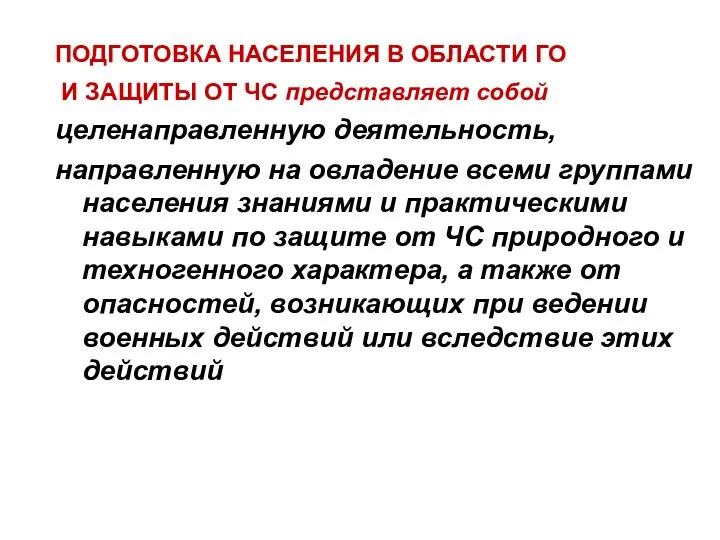 ПОДГОТОВКА НАСЕЛЕНИЯ В ОБЛАСТИ ГО И ЗАЩИТЫ ОТ ЧС представляет собой целенаправленную деятельность,

направленную на овладение всеми группами населения знаниями и практическими навыками по защите от ЧС природного и техногенного характера, а также от опасностей, возникающих при ведении военных действий или вследствие этих действий